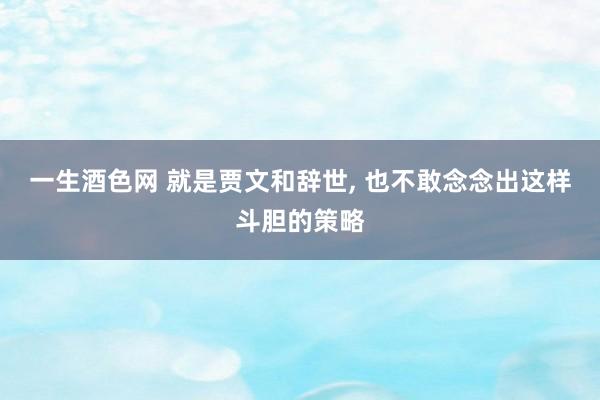 一生酒色网 就是贾文和辞世, 也不敢念念出这样斗胆的策略